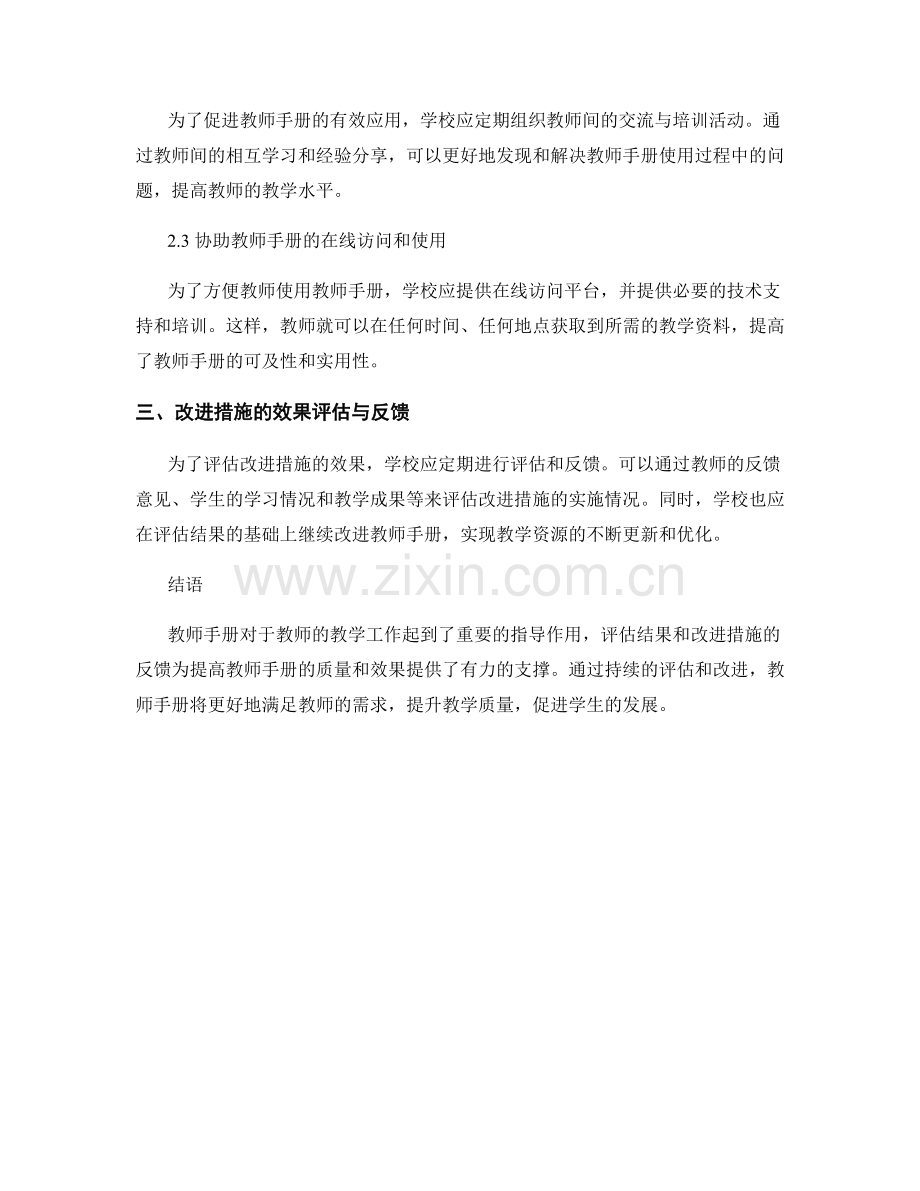 为了促进教师手册的有效应用，学校应定期组织教师间的交流与培训活动。通过教师间的相互学习和经验分享，可以更好地发现和解决教师手册使用过程中的问题，提高教师的教学水平。

2.3 协助教师手册的在线访问和使用

为了方便教师使用教师手册，学校应提供在线访问平台，并提供必要的技术支持和培训。这样，教师就可以在任何时间、任何地点获取到所需的教学资料，提高了教师手册的可及性和实用性。

三、改进措施的效果评估与反馈

为了评估改进措施的效果，学校应定期进行评估和反馈。可以通过教师的反馈意见、学生的学习情况和教学成果等来评估改进措施的实施情况。同时，学校也应在评估结果的基础上继续改进教师手册，实现教学资源的不断更新和优化。

结语

www.zixin.com.cn

教师手册对于教师的教学工作起到了重要的指导作用，评估结果和改进措施的反馈为提高教师手册的质量和效果提供了有力的支撑。通过持续的评估和改进，教师手册将更好地满足教师的需求，提升教学质量，促进学生的发展。